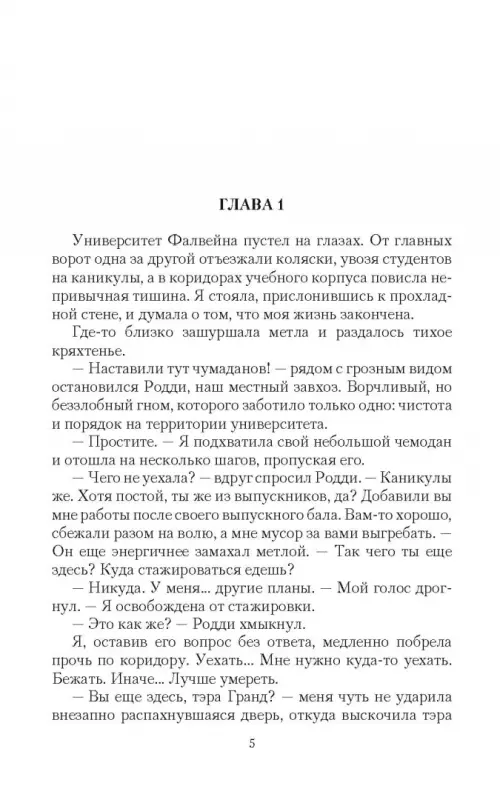 ГЛАВА 1

Университет Фалвейна пустел на глазах. От главных ворот одна за другой отъезжали коляски, увозя студентов на каникулы, а в коридорах учебного корпуса повисла непривычная тишина. Я стояла, прислонившись к прохладной стене, и думала о том, что моя жизнь закончена.

Где-то близко зашуршала метла и раздалось тихое кряхтенье.

— Наставили тут чумаданов! — рядом с грозным видом остановился Родди, наш местный завхоз. Ворчливый, но беззлобный гном, которого заботило только одно: чистота и порядок на территории университета.

— Простите. — Я подхватила свой небольшой чемодан и отошла на несколько шагов, пропуская его.

— Чего не уехала? — вдруг спросил Родди. — Каникулы же. Хотя постой, ты же из выпускников, да? Добавили вы мне работы после своего выпускного бала. Вам-то хорошо, сбежали разом на волю, а мне мусор за вами выгребать. — Он еще энергичнее замахал метлой. — Так чего ты еще здесь? Куда стажироваться едешь?

— Никуда. У меня... другие планы. — Мой голос дрогнул. — Я освобождена от стажировки.

— Это как же? — Родди хмыкнул.

Я, оставив его вопрос без ответа, медленно побрела прочь по коридору. Уехать... Мне нужно куда-то уехать. Бежать. Иначе... Лучше умереть.

— Вы еще здесь, тэра Гранд? — меня чуть не ударила внезапно распахнувшаяся дверь, откуда выскочила тэра

5